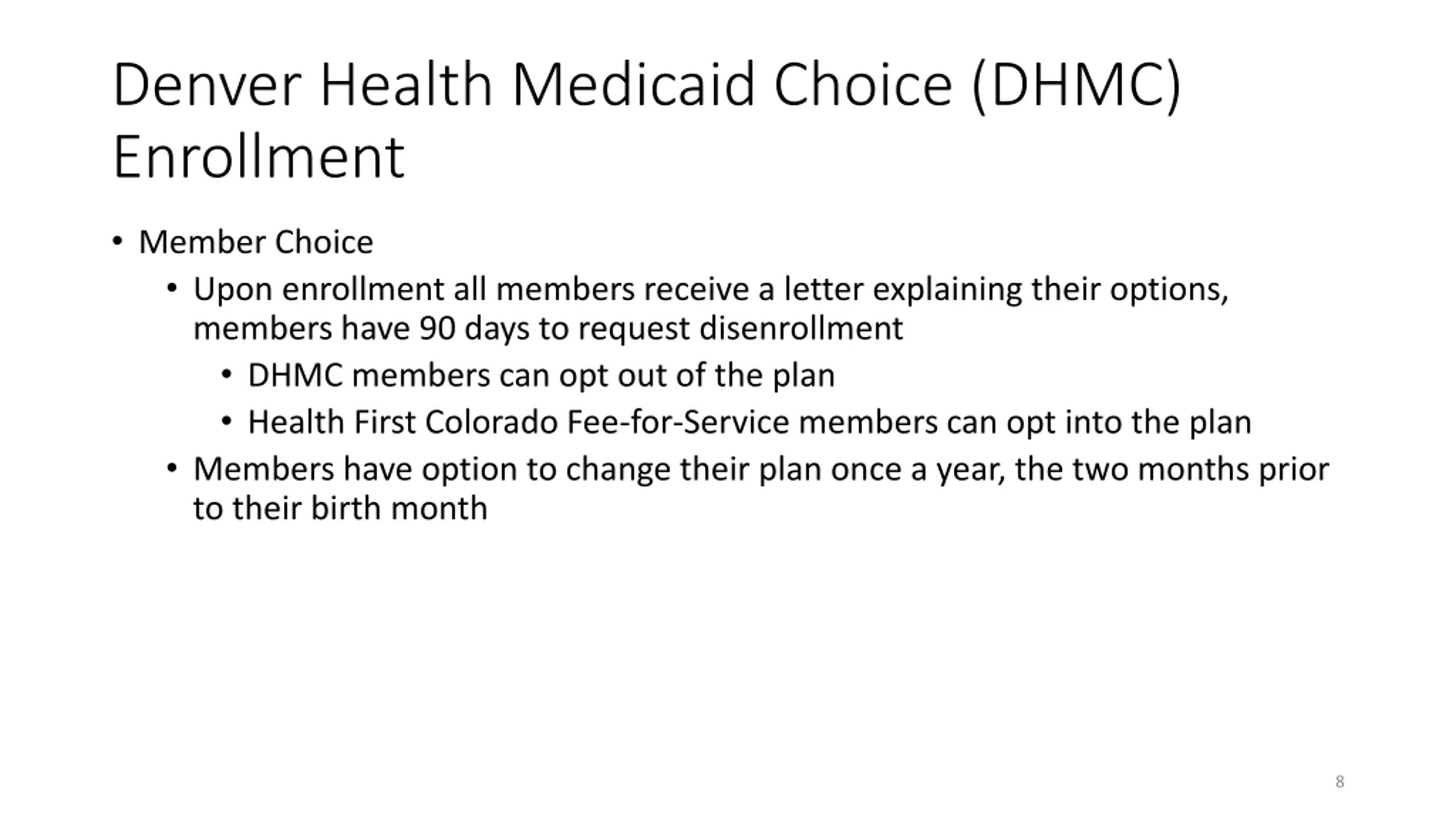 Denver Health Medicaid Choice (DHMC) Enrollment

• Member Choice
  • Upon enrollment all members receive a letter explaining their options, members have 90 days to request disenrollment
    • DHMC members can opt out of the plan
    • Health First Colorado Fee-for-Service members can opt into the plan
  • Members have option to change their plan once a year, the two months prior to their birth month

8